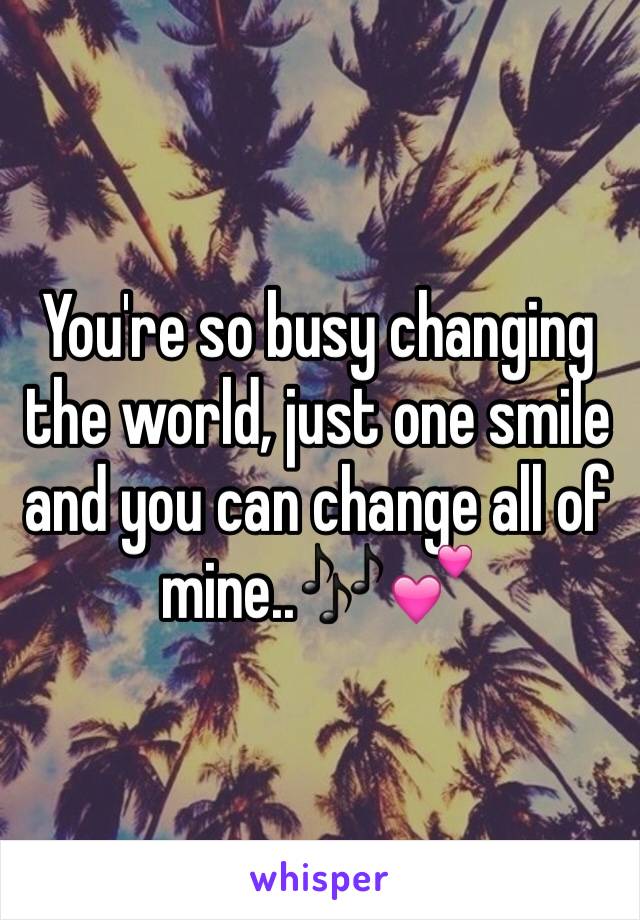 You're so busy changing the world, just one smile and you can change all of mine..🎶💕

whisper